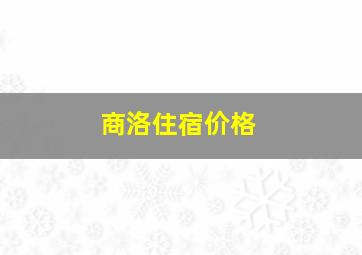 商洛住宿价格